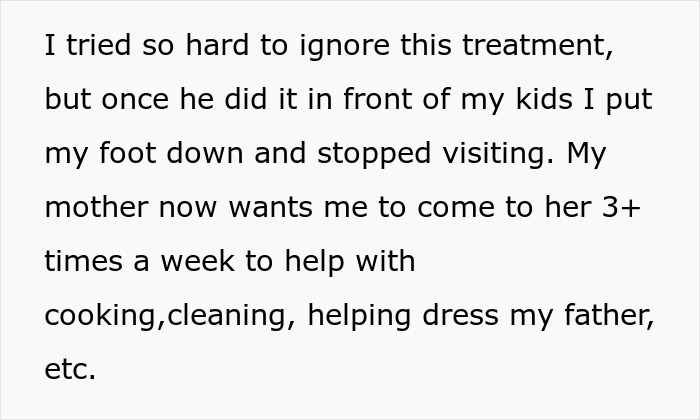 I tried so hard to ignore this treatment, but once he did it in front of my kids I put my foot down and stopped visiting. My mother now wants me to come to her 3+ times a week to help with cooking,cleaning, helping dress my father, etc.